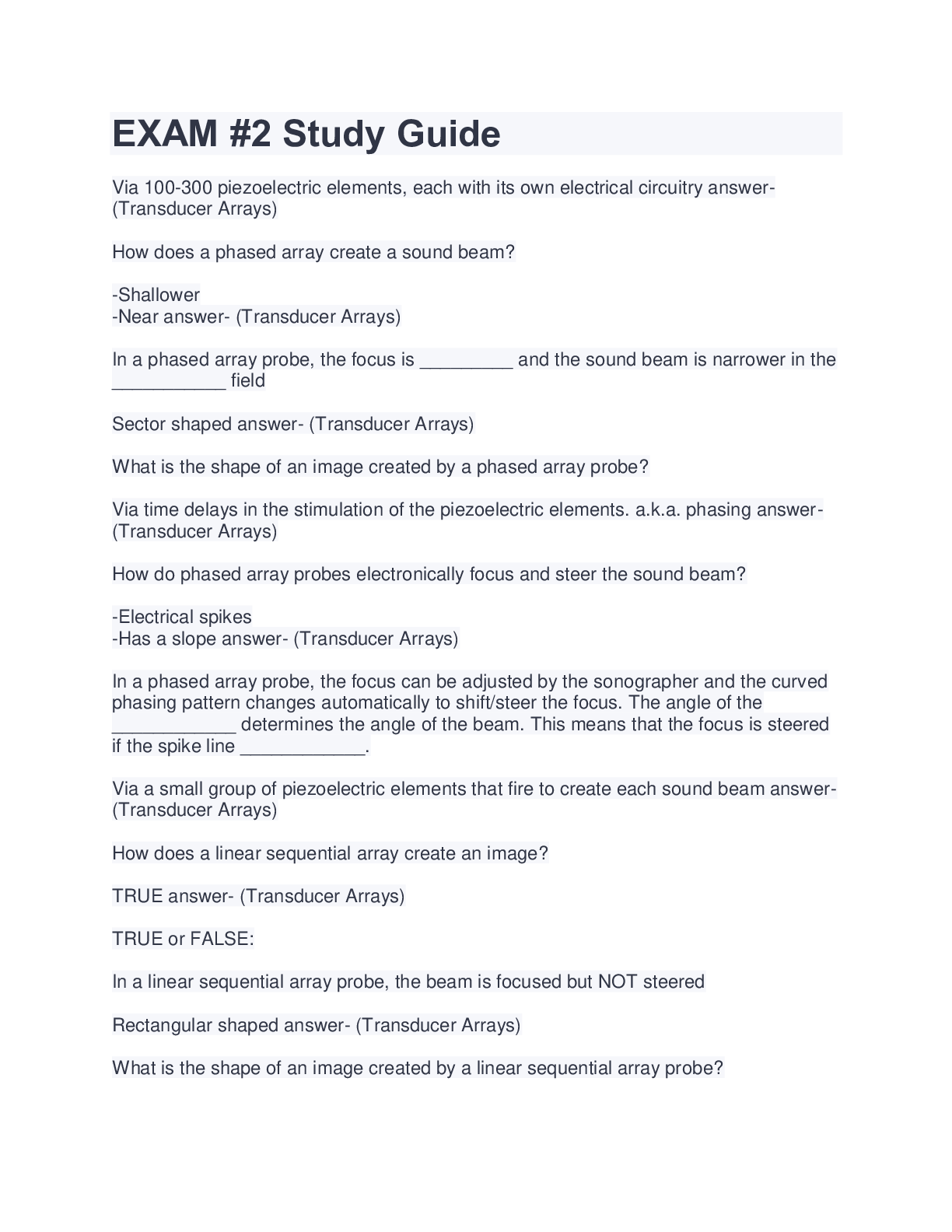 EXAM #2 Study Guide

Via 100-300 piezoelectric elements, each with its own electrical circuitry answer- (Transducer Arrays)

How does a phased array create a sound beam?

-Shallower
-Near answer- (Transducer Arrays)

In a phased array probe, the focus is _________ and the sound beam is narrower in the ___________ field

Sector shaped answer- (Transducer Arrays)

What is the shape of an image created by a phased array probe?

Via time delays in the stimulation of the piezoelectric elements. a.k.a. phasing answer- (Transducer Arrays)

How do phased array probes electronically focus and steer the sound beam?

-Electrical spikes
-Has a slope answer- (Transducer Arrays)

In a phased array probe, the focus can be adjusted by the sonographer and the curved phasing pattern changes automatically to shift/steer the focus. The angle of the ____________ determines the angle of the beam. This means that the focus is steered if the spike line ____________.

Via a small group of piezoelectric elements that fire to create each sound beam answer- (Transducer Arrays)

How does a linear sequential array create an image?

TRUE answer- (Transducer Arrays)

TRUE or FALSE:

In a linear sequential array probe, the beam is focused but NOT steered

Rectangular shaped answer- (Transducer Arrays)

What is the shape of an image created by a linear sequential array probe?